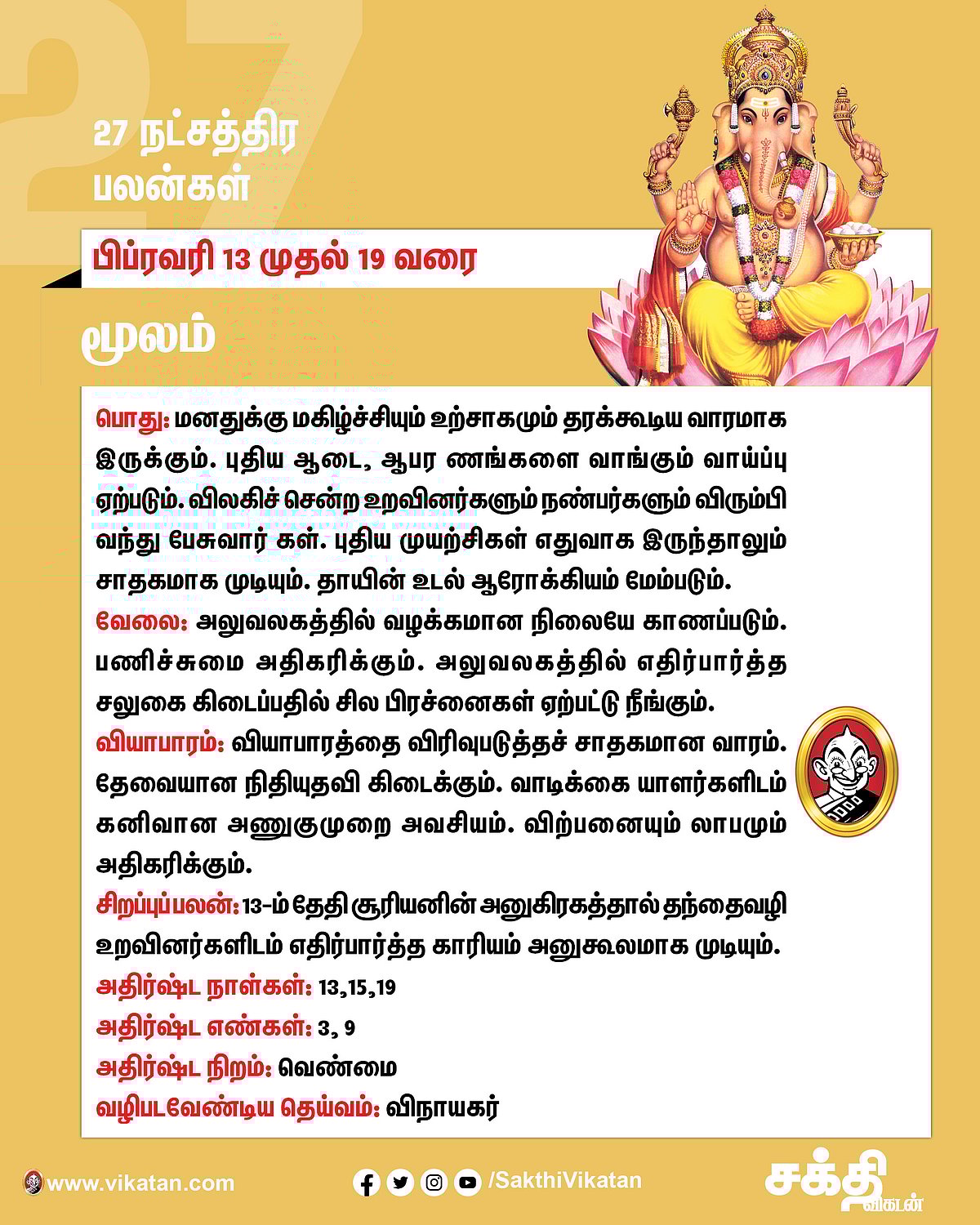 27

27 நட்சத்திர பலன்கள்

பிப்ரவரி 13 முதல் 19 வரை

மூலம்

பொது: மனதுக்கு மகிழ்ச்சியும் உற்சாகமும் தரக்கூடிய வாரமாக இருக்கும். புதிய ஆடை, ஆபர ணங்களை வாங்கும் வாய்ப்பு ஏற்படும். விலகிச் சென்ற உறவினர்களும் நண்பர்களும் விரும்பி வந்து பேசுவார் கள். புதிய முயற்சிகள் எதுவாக இருந்தாலும் சாதகமாக முடியும். தாயின் உடல் ஆரோக்கியம் மேம்படும்.
வேலை: அலுவலகத்தில் வழக்கமான நிலையே காணப்படும். பணிச்சுமை அதிகரிக்கும். அலுவலகத்தில் எதிர்பார்த்த சலுகை கிடைப்பதில் சில பிரச்னைகள் ஏற்பட்டு நீங்கும்.
வியாபாரம்: வியாபாரத்தை விரிவுபடுத்தச் சாதகமான வாரம். தேவையான நிதியுதவி கிடைக்கும். வாடிக்கை யாளர்களிடம் கனிவான அணுகுமுறை அவசியம். விற்பனையும் லாபமும் அதிகரிக்கும்.
சிறப்புப்பலன்: 13-ம் தேதி சூரியனின் அனுகிரகத்தால் தந்தைவழி உறவினர்களிடம் எதிர்பார்த்த காரியம் அனுகூலமாக முடியும்.
அதிர்ஷ்ட நாள்கள்: 13,15,19
அதிர்ஷ்ட எண்கள்: 3, 9
அதிர்ஷ்ட நிறம்: வெண்மை
வழிபடவேண்டிய தெய்வம்: விநாயகர்

www.vikatan.com
/SakthiVikatan
சக்தி விகடன்